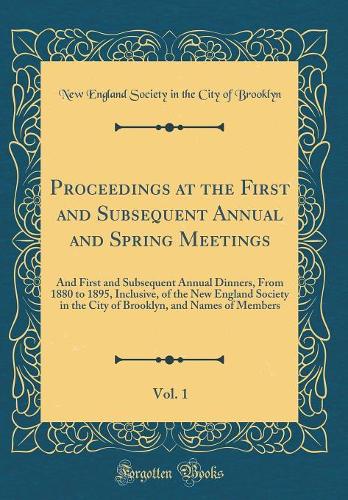 New England Society in the City of Brooklyn

Proceedings at the First and Subsequent Annual and Spring Meetings

And First and Subsequent Annual Dinners, From 1880 to 1895, Inclusive, of the New England Society in the City of Brooklyn, and Names of Members

Vol. 1

Forgotten Books